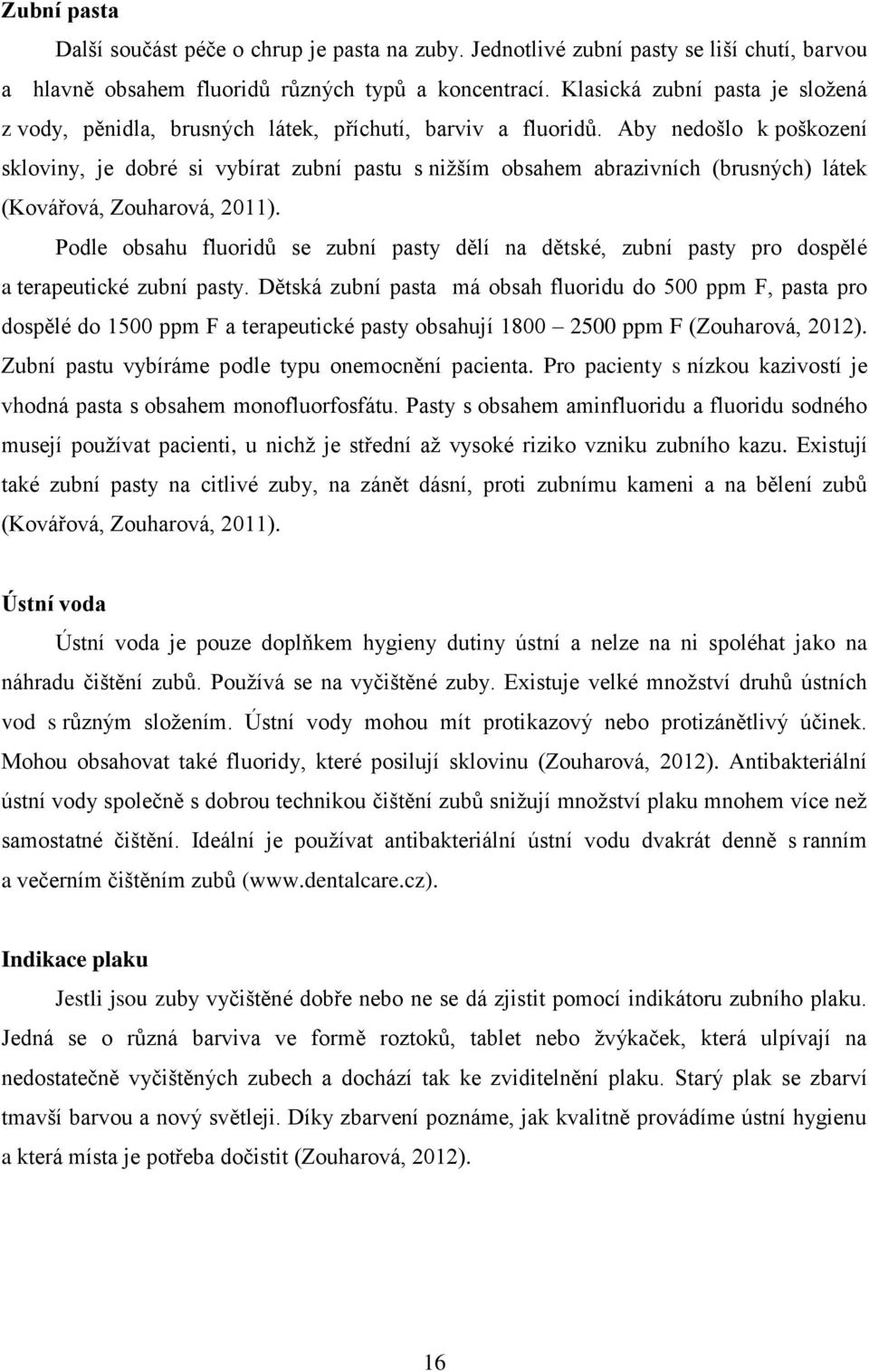 Zubní pasta

Další součást péče o chrup je pasta na zuby. Jednotlivé zubní pasty se liší chutí, barvou a hlavně obsahem fluoridů různých typů a koncentrací. Klasická zubní pasta je složená z vody, pěnidla, brusných látek, příchutí, barviv a fluoridů. Aby nedošlo k poškození skloviny, je dobré si vybírat zubní pastu s nižším obsahem abrazivních (brusných) látek (Kovářová, Zouharová, 2011).

Podle obsahu fluoridů se zubní pasty dělí na dětské, zubní pasty pro dospělé a terapeutické zubní pasty. Dětská zubní pasta má obsah fluoridu do 500 ppm F, pasta pro dospělé do 1500 ppm F a terapeutické pasty obsahují 1800 – 2500 ppm F (Zouharová, 2012). Zubní pastu vybíráme podle typu onemocnění pacienta. Pro pacienty s nízkou kazivostí je vhodná pasta s obsahem monofluorfosfátu. Pasty s obsahem aminfluoridu a fluoridu sodného musejí používat pacienti, u nichž je střední až vysoké riziko vzniku zubního kazu. Existují také zubní pasty na citlivé zuby, na zánět dásní, proti zubnímu kameni a na bělení zubů (Kovářová, Zouharová, 2011).

Ústní voda

Ústní voda je pouze doplňkem hygieny dutiny ústní a nelze na ni spoléhat jako na náhradu čištění zubů. Používá se na vyčištěné zuby. Existuje velké množství druhů ústních vod s různým složením. Ústní vody mohou mít protikazový nebo protizánětlivý účinek. Mohou obsahovat také fluoridy, které posilují sklovinu (Zouharová, 2012). Antibakteriální ústní vody společně s dobrou technikou čištění zubů snižují množství plaku mnohem více než samostatné čištění. Ideální je používat antibakteriální ústní vodu dvakrát denně s ranním a večerním čištěním zubů (www.dentalcare.cz).

Indikace plaku

Jestli jsou zuby vyčištěné dobře nebo ne se dá zjistit pomocí indikátoru zubního plaku. Jedná se o různá barviva ve formě roztoků, tablet nebo žvýkaček, která ulpívají na nedostatečně vyčištěných zubech a dochází tak ke zviditelnění plaku. Starý plak se zbarví tmavší barvou a nový světleji. Díky zbarvení poznáme, jak kvalitně provádíme ústní hygienu a která místa je potřeba dočistit (Zouharová, 2012).

16